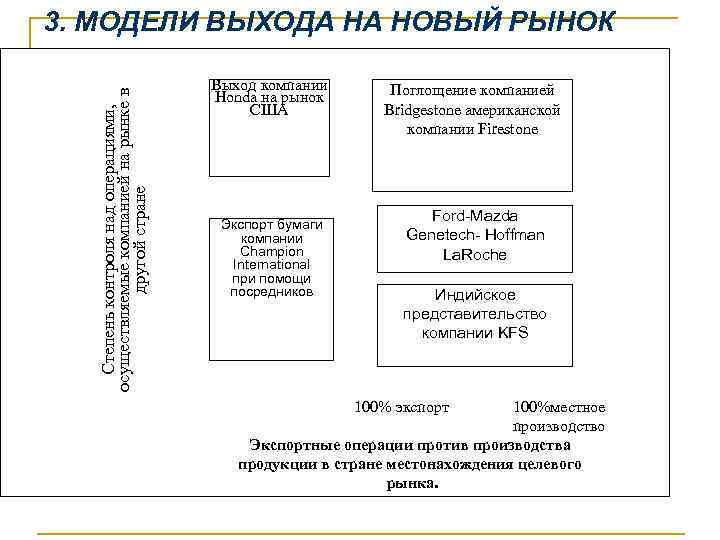 3. МОДЕЛИ ВЫХОДА НА НОВЫЙ РЫНОК

Степень контроля над операциями, осуществляемые компанией на рынке в другой стране

Выход компании Honda на рынок США

Поглощение компанией Bridgestone американской компании Firestone

Экспорт бумаги компании Champion International при помощи посредников

Ford-Mazda
Genetech- Hoffman LaRoche

Индийское представительство компании KFS

100% экспорт

100%местное производство

Экспортные операции против производства продукции в стране местонахождения целевого рынка.